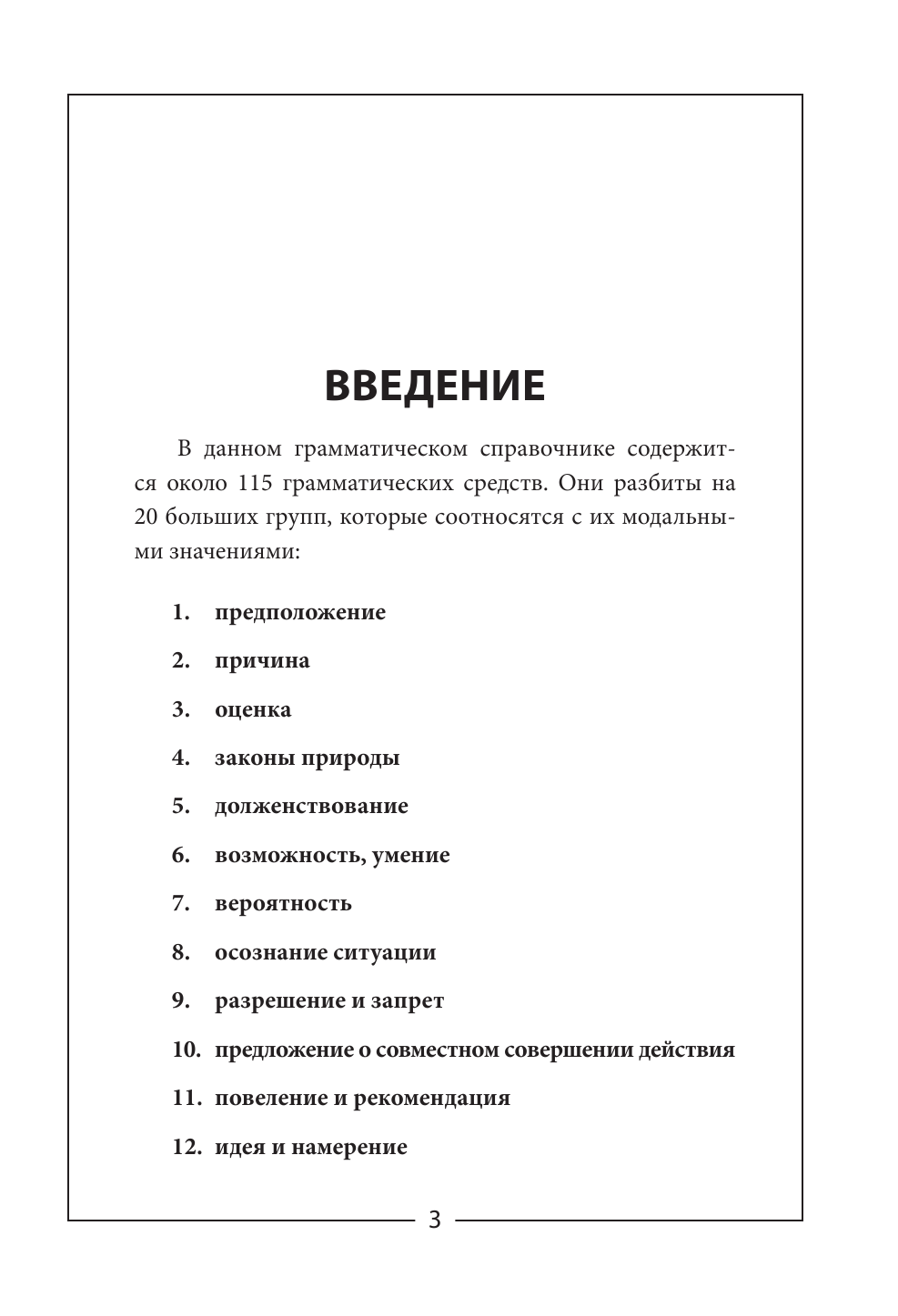 ВВЕДЕНИЕ

В данном грамматическом справочнике содержится около 115 грамматических средств. Они разбиты на 20 больших групп, которые соотносятся с их модальными значениями:

1. предположение
2. причина
3. оценка
4. законы природы
5. долженствование
6. возможность, умение
7. вероятность
8. осознание ситуации
9. разрешение и запрет
10. предложение о совместном совершении действия
11. повеление и рекомендация
12. идея и намерение

3